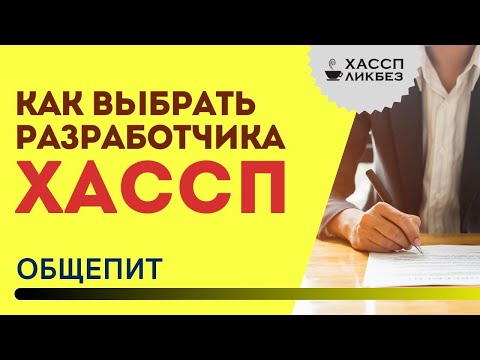 ХАССП
ЛИКБЕЗ

КАК ВЫБРАТЬ РАЗРАБОТЧИКА
ХАССП

ОБЩЕПИТ